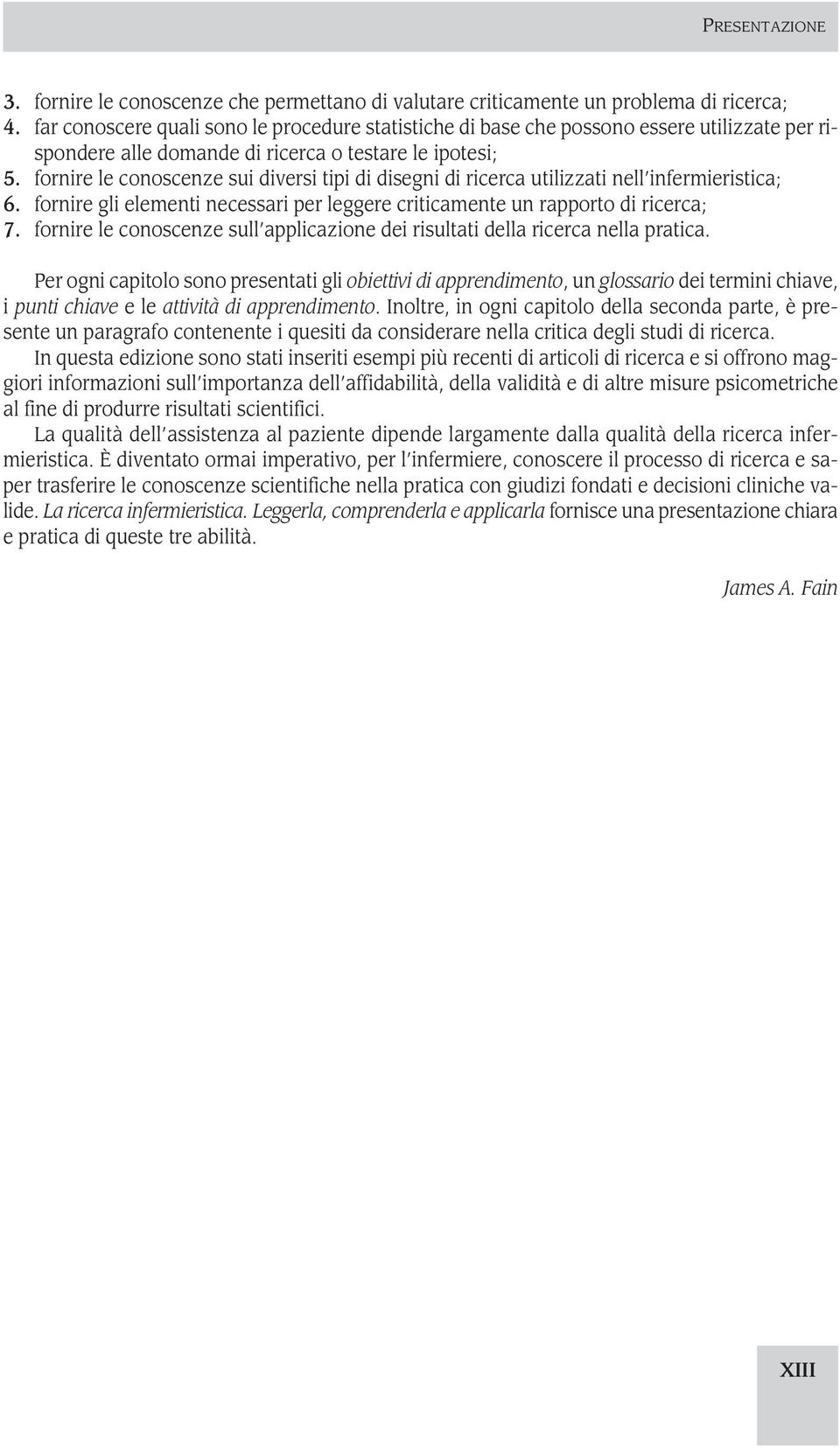 PRESENTAZIONE

3. fornire le conoscenze che permettano di valutare criticamente un problema di ricerca;
4. far conoscere quali sono le procedure statistiche di base che possono essere utilizzate per rispondere alle domande di ricerca o testare le ipotesi;
5. fornire le conoscenze sui diversi tipi di disegni di ricerca utilizzati nell'infermieristica;
6. fornire gli elementi necessari per leggere criticamente un rapporto di ricerca;
7. fornire le conoscenze sull'applicazione dei risultati della ricerca nella pratica.

Per ogni capitolo sono presentati gli obiettivi di apprendimento, un glossario dei termini chiave, i punti chiave e le attività di apprendimento. Inoltre, in ogni capitolo della seconda parte, è presente un paragrafo contenente i quesiti da considerare nella critica degli studi di ricerca.

In questa edizione sono stati inseriti esempi più recenti di articoli di ricerca e si offrono maggiori informazioni sull'importanza dell'affidabilità, della validità e di altre misure psicometriche al fine di produrre risultati scientifici.

La qualità dell'assistenza al paziente dipende largamente dalla qualità della ricerca infermieristica. È diventato ormai imperativo, per l'infermiere, conoscere il processo di ricerca e saper trasferire le conoscenze scientifiche nella pratica con giudizi fondati e decisioni cliniche valide. La ricerca infermieristica. Leggerla, comprenderla e applicarla fornisce una presentazione chiara e pratica di queste tre abilità.

James A. Fain

XIII